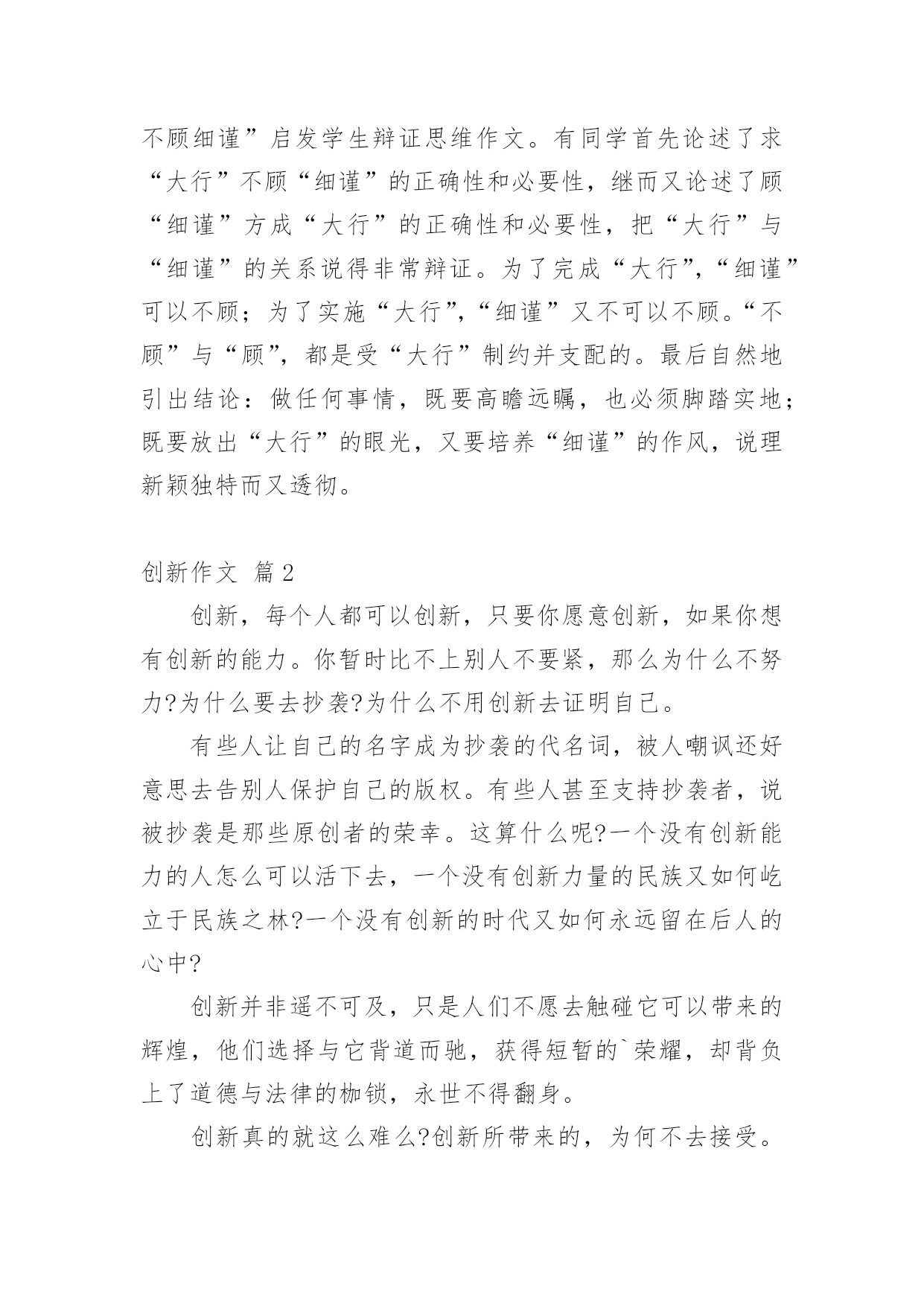 不顾细谨”启发学生辩证思维作文。有同学首先论述了求“大行”不顾“细谨”的正确性和必要性，继而又论述了顾“细谨”方成“大行”的正确性和必要性，把“大行”与“细谨”的关系说得非常辩证。为了完成“大行”，“细谨”可以不顾；为了实施“大行”，“细谨”又不可以不顾。“不顾”与“顾”，都是受“大行”制约并支配的。最后自然地引出结论：做任何事情，既要高瞻远瞩，也必须脚踏实地；既要放出“大行”的眼光，又要培养“细谨”的作风，说理新颖独特而又透彻。

创新作文 篇2

创新，每个人都可以创新，只要你愿意创新，如果你想有创新的能力。你暂时比不上别人不要紧，那么为什么不努力?为什么要去抄袭?为什么不用创新去证明自己。

有些人让自己的名字成为抄袭的代名词，被人嘲讽还好意思去告别人保护自己的版权。有些人甚至支持抄袭者，说被抄袭是那些原创者的荣幸。这算什么呢?一个没有创新能力的人怎么可以活下去，一个没有创新力量的民族又如何屹立于民族之林?一个没有创新的时代又如何永远留在后人的心中?

创新并非遥不可及，只是人们不愿去触碰它可以带来的辉煌，他们选择与它背道而驰，获得短暂的`荣耀，却背负上了道德与法律的枷锁，永世不得翻身。

创新真的就这么难么?创新所带来的，为何不去接受。